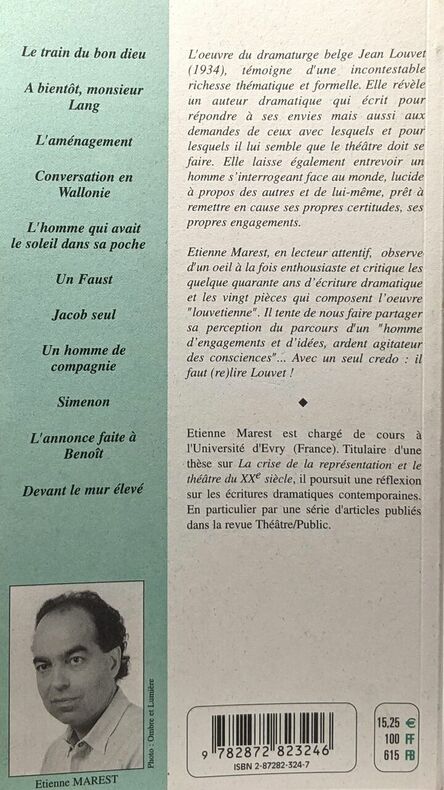 Le train du bon dieu

A bientôt, monsieur Lang

L'aménagement

Conversation en Wallonie

L'homme qui avait le soleil dans sa poche

Un Faust

Jacob seul

Un homme de compagnie

Simenon

L'annonce faite à Benoît

Devant le mur élevé

Photo : Ombre et Lumière

Etienne MAREST

L'oeuvre du dramaturge belge Jean Louvet (1934), témoigne d'une incontestable richesse thématique et formelle. Elle révèle un auteur dramatique qui écrit pour répondre à ses envies mais aussi aux demandes de ceux avec lesquels et pour lesquels il lui semble que le théâtre doit se faire. Elle laisse également entrevoir un homme s'interrogeant face au monde, lucide à propos des autres et de lui-même, prêt à remettre en cause ses propres certitudes, ses propres engagements.

Etienne Marest, en lecteur attentif, observe d'un oeil à la fois enthousiaste et critique les quelque quarante ans d'écriture dramatique et les vingt pièces qui composent l'oeuvre "louvetienne". Il tente de nous faire partager sa perception du parcours d'un "homme d'engagements et d'idées, ardent agitateur des consciences"... Avec un seul credo : il faut (re)lire Louvet !

◆

Etienne Marest est chargé de cours à l'Université d'Evry (France). Titulaire d'une thèse sur La crise de la représentation et le théâtre du XX$^e$ siècle, il poursuit une réflexion sur les écritures dramatiques contemporaines. En particulier par une série d'articles publiés dans la revue Théâtre/Public.

9 782872 823246
ISBN 2-87282-324-7

15,25 €
100 FF
615 FB